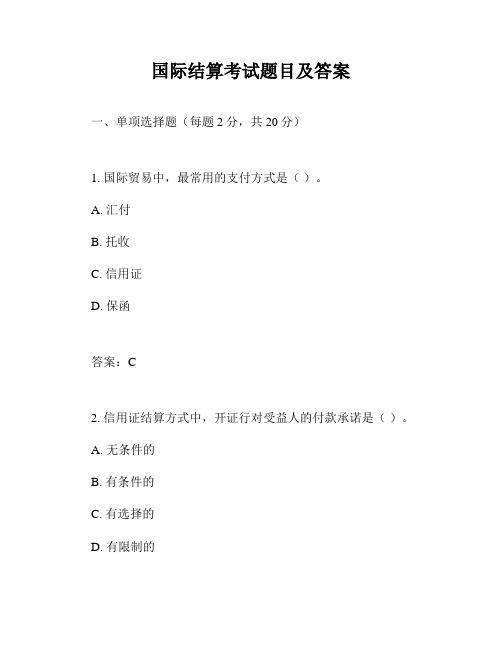 国际结算考试题目及答案

一、单项选择题（每题 2 分，共 20 分）

1. 国际贸易中，最常用的支付方式是（ ）。

A. 汇付

B. 托收

C. 信用证

D. 保函

答案：C

2. 信用证结算方式中，开证行对受益人的付款承诺是（ ）。

A. 无条件的

B. 有条件的

C. 有选择的

D. 有限制的